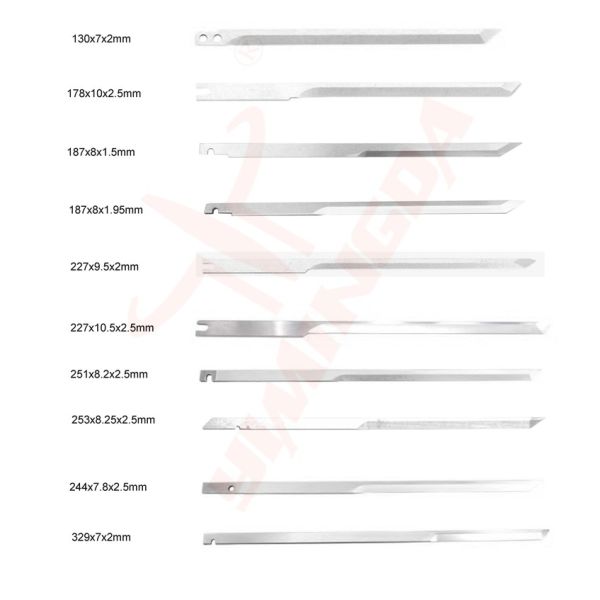 130x7x2mm

178x10x2.5mm

187x8x1.5mm

187x8x1.95mm

227x9.5x2mm

227x10.5x2.5mm

251x8.2x2.5mm

253x8.25x2.5mm

244x7.8x2.5mm

329x7x2mm

YIMINGDA